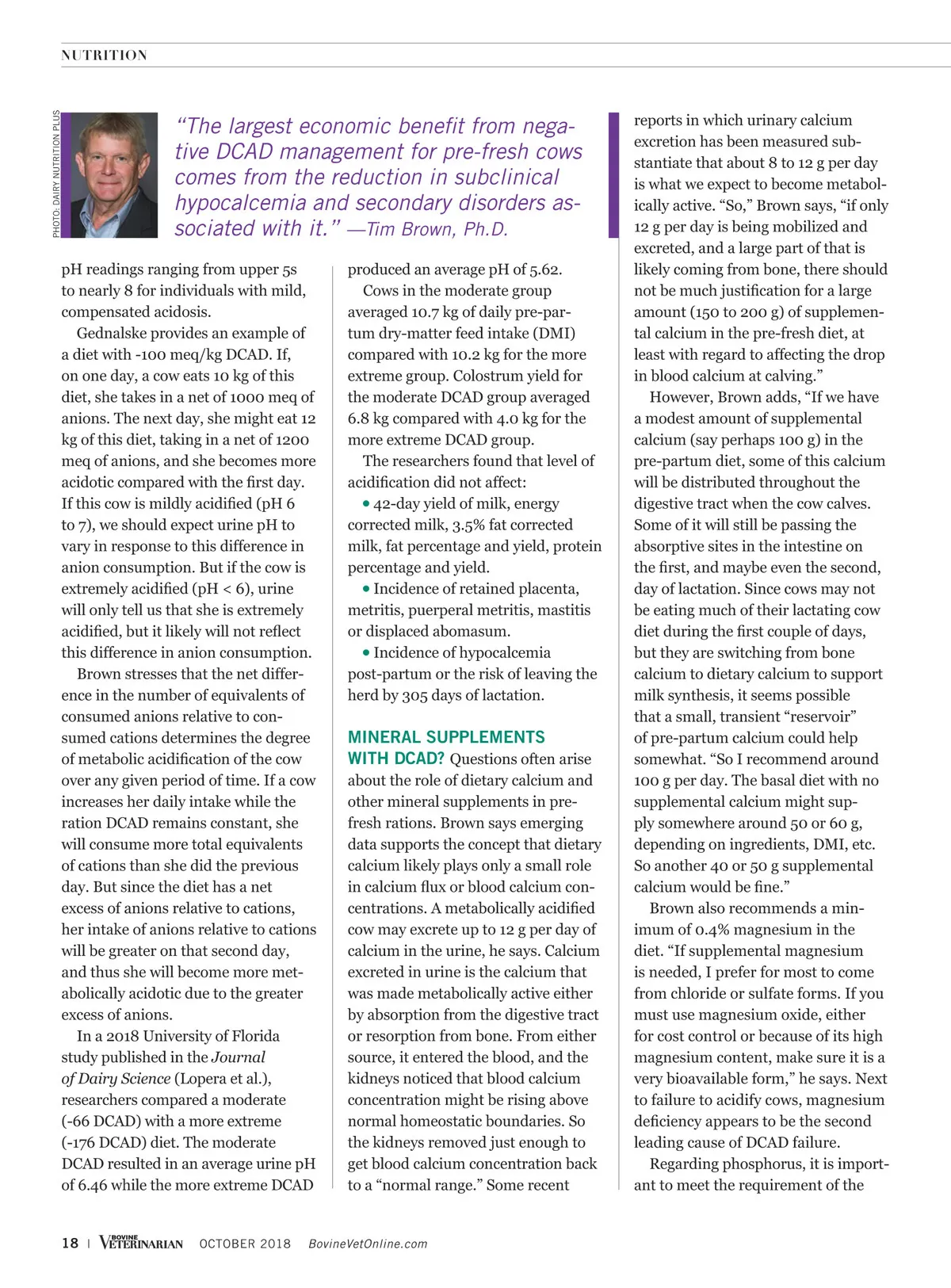 NUTRITION

PHOTO: DAIRY NUTRITION PLUS

"The largest economic benefit from negative DCAD management for pre-fresh cows comes from the reduction in subclinical hypocalcemia and secondary disorders associated with it." —Tim Brown, Ph.D.

pH readings ranging from upper 5s to nearly 8 for individuals with mild, compensated acidosis.

Gednalske provides an example of a diet with -100 meq/kg DCAD. If, on one day, a cow eats 10 kg of this diet, she takes in a net of 1000 meq of anions. The next day, she might eat 12 kg of this diet, taking in a net of 1200 meq of anions, and she becomes more acidotic compared with the first day. If this cow is mildly acidified (pH 6 to 7), we should expect urine pH to vary in response to this difference in anion consumption. But if the cow is extremely acidified (pH < 6), urine will only tell us that she is extremely acidified, but it likely will not reflect this difference in anion consumption.

Brown stresses that the net difference in the number of equivalents of consumed anions relative to consumed cations determines the degree of metabolic acidification of the cow over any given period of time. If a cow increases her daily intake while the ration DCAD remains constant, she will consume more total equivalents of cations than she did the previous day. But since the diet has a net excess of anions relative to cations, her intake of anions relative to cations will be greater on that second day, and thus she will become more metabolically acidotic due to the greater excess of anions.

In a 2018 University of Florida study published in the Journal of Dairy Science (Lopera et al.), researchers compared a moderate (-66 DCAD) with a more extreme (-176 DCAD) diet. The moderate DCAD resulted in an average urine pH of 6.46 while the more extreme DCAD produced an average pH of 5.62.

Cows in the moderate group averaged 10.7 kg of daily pre-partum dry-matter feed intake (DMI) compared with 10.2 kg for the more extreme group. Colostrum yield for the moderate DCAD group averaged 6.8 kg compared with 4.0 kg for the more extreme DCAD group.

The researchers found that level of acidification did not affect:

• 42-day yield of milk, energy corrected milk, 3.5% fat corrected milk, fat percentage and yield, protein percentage and yield.

• Incidence of retained placenta, metritis, puerperal metritis, mastitis or displaced abomasum.

• Incidence of hypocalcemia post-partum or the risk of leaving the herd by 305 days of lactation.

MINERAL SUPPLEMENTS WITH DCAD? Questions often arise about the role of dietary calcium and other mineral supplements in pre-fresh rations. Brown says emerging data supports the concept that dietary calcium likely plays only a small role in calcium flux or blood calcium concentrations. A metabolically acidified cow may excrete up to 12 g per day of calcium in the urine, he says. Calcium excreted in urine is the calcium that was made metabolically active either by absorption from the digestive tract or resorption from bone. From either source, it entered the blood, and the kidneys noticed that blood calcium concentration might be rising above normal homeostatic boundaries. So the kidneys removed just enough to get blood calcium concentration back to a "normal range." Some recent reports in which urinary calcium excretion has been measured substantiate that about 8 to 12 g per day is what we expect to become metabolically active. "So," Brown says, "if only 12 g per day is being mobilized and excreted, and a large part of that is likely coming from bone, there should not be much justification for a large amount (150 to 200 g) of supplemental calcium in the pre-fresh diet, at least with regard to affecting the drop in blood calcium at calving."

However, Brown adds, "If we have a modest amount of supplemental calcium (say perhaps 100 g) in the pre-partum diet, some of this calcium will be distributed throughout the digestive tract when the cow calves. Some of it will still be passing the absorptive sites in the intestine on the first, and maybe even the second, day of lactation. Since cows may not be eating much of their lactating cow diet during the first couple of days, but they are switching from bone calcium to dietary calcium to support milk synthesis, it seems possible that a small, transient "reservoir" of pre-partum calcium could help somewhat. "So I recommend around 100 g per day. The basal diet with no supplemental calcium might supply somewhere around 50 or 60 g, depending on ingredients, DMI, etc. So another 40 or 50 g supplemental calcium would be fine."

Brown also recommends a minimum of 0.4% magnesium in the diet. "If supplemental magnesium is needed, I prefer for most to come from chloride or sulfate forms. If you must use magnesium oxide, either for cost control or because of its high magnesium content, make sure it is a very bioavailable form," he says. Next to failure to acidify cows, magnesium deficiency appears to be the second leading cause of DCAD failure.

Regarding phosphorus, it is important to meet the requirement of the

18 | BOVINE VETERINARIAN OCTOBER 2018 BovineVetOnline.com